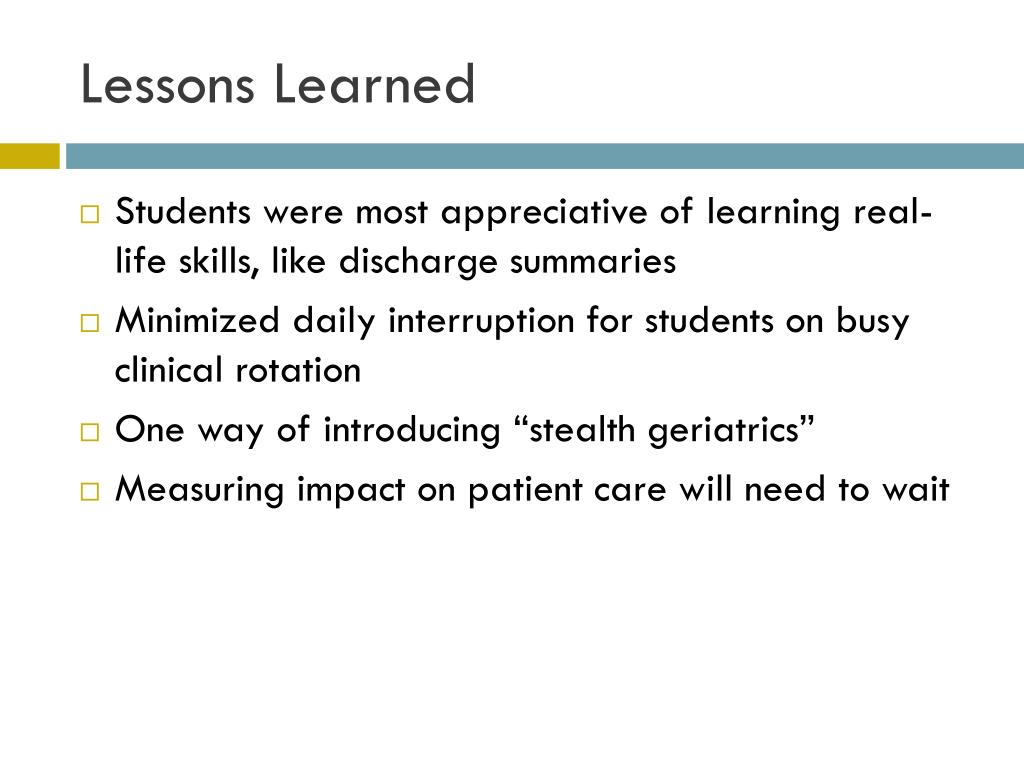 Lessons Learned

□ Students were most appreciative of learning real-life skills, like discharge summaries

□ Minimized daily interruption for students on busy clinical rotation

□ One way of introducing “stealth geriatrics”

□ Measuring impact on patient care will need to wait